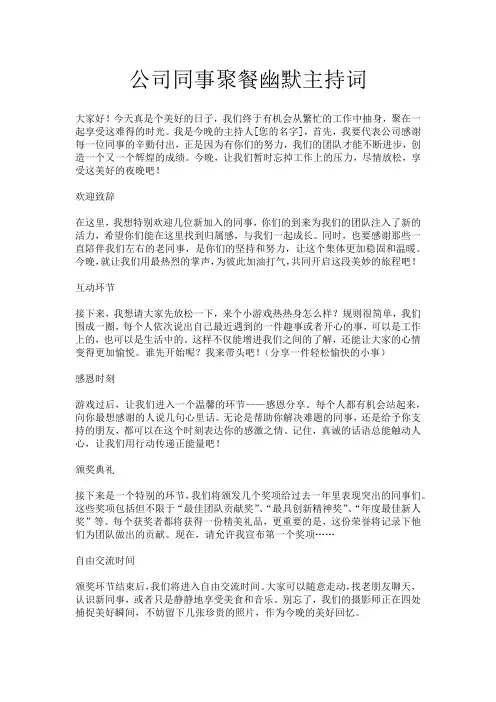 公司同事聚餐幽默主持词

大家好！今天真是个美好的日子，我们终于有机会从繁忙的工作中抽身，聚在一起享受这难得的时光。我是今晚的主持人[您的名字]，首先，我要代表公司感谢每一位同事的辛勤付出，正是因为有你们的努力，我们的团队才能不断进步，创造一个又一个辉煌的成绩。今晚，让我们暂时忘掉工作上的压力，尽情放松，享受这美好的夜晚吧！

欢迎致辞

在这里，我想特别欢迎几位新加入的同事，你们的到来为我们的团队注入了新的活力，希望你们能在这里找到归属感，与我们一起成长。同时，也要感谢那些一直陪伴我们左右的老同事，是你们的坚持和努力，让这个集体更加稳固和温暖。今晚，就让我们用最热烈的掌声，为彼此加油打气，共同开启这段美妙的旅程吧！

互动环节

接下来，我想请大家先放松一下，来个小游戏热热身怎么样？规则很简单，我们围成一圈，每个人依次说出自己最近遇到的一件趣事或者开心的事，可以是工作上的，也可以是生活中的。这样不仅能增进我们之间的了解，还能让大家的心情变得更加愉悦。谁先开始呢？我来带头吧！（分享一件轻松愉快的小事）

感恩时刻

游戏过后，让我们进入一个温馨的环节——感恩分享。每个人都有机会站起来，向你最想感谢的人说几句心里话。无论是帮助你解决难题的同事，还是给予你支持的朋友，都可以在这个时刻表达你的感激之情。记住，真诚的话语总能触动人心，让我们用行动传递正能量吧！

颁奖典礼

接下来是一个特别的环节，我们将颁发几个奖项给过去一年里表现突出的同事们。这些奖项包括但不限于“最佳团队贡献奖”、“最具创新精神奖”、“年度最佳新人奖”等。每个获奖者都将获得一份精美礼品，更重要的是，这份荣誉将记录下他们为团队做出的贡献。现在，请允许我宣布第一个奖项……

自由交流时间

颁奖环节结束后，我们将进入自由交流时间。大家可以随意走动，找老朋友聊天，认识新同事，或者只是静静地享受美食和音乐。别忘了，我们的摄影师正在四处捕捉美好瞬间，不妨留下几张珍贵的照片，作为今晚的美好回忆。